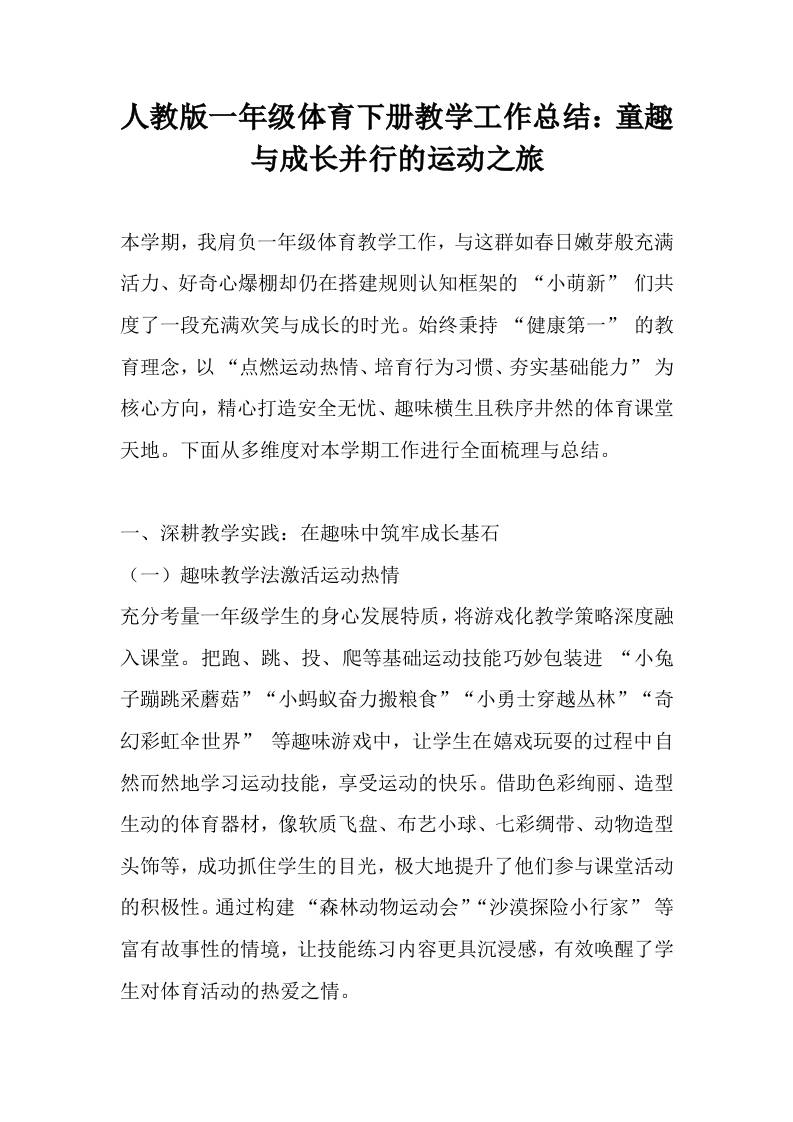 人教版一年级体育下册教学工作总结：童趣与成长并行的运动之旅

本学期，我肩负一年级体育教学工作，与这群如春日嫩芽般充满活力、好奇心爆棚却仍在搭建规则认知框架的 “小萌新” 们共度了一段充满欢笑与成长的时光。始终秉持 “健康第一” 的教育理念，以 “点燃运动热情、培育行为习惯、夯实基础能力” 为核心方向，精心打造安全无忧、趣味横生且秩序井然的体育课堂天地。下面从多维度对本学期工作进行全面梳理与总结。

一、深耕教学实践：在趣味中筑牢成长基石
（一）趣味教学法激活运动热情
充分考量一年级学生的身心发展特质，将游戏化教学策略深度融入课堂。把跑、跳、投、爬等基础运动技能巧妙包装进 “小兔子蹦跳采蘑菇”“小蚂蚁奋力搬粮食”“小勇士穿越丛林”“奇幻彩虹伞世界” 等趣味游戏中，让学生在嬉戏玩耍的过程中自然而然地学习运动技能，享受运动的快乐。借助色彩绚丽、造型生动的体育器材，像软质飞盘、布艺小球、七彩绸带、动物造型头饰等，成功抓住学生的目光，极大地提升了他们参与课堂活动的积极性。通过构建 “森林动物运动会”“沙漠探险小行家” 等富有故事性的情境，让技能练习内容更具沉浸感，有效唤醒了学生对体育活动的热爱之情。